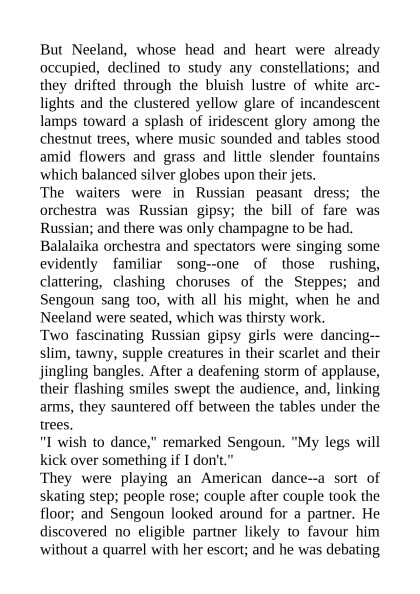 But Neeland, whose head and heart were already occupied, declined to study any constellations; and they drifted through the bluish lustre of white arc-lights and the clustered yellow glare of incandescent lamps toward a splash of iridescent glory among the chestnut trees, where music sounded and tables stood amid flowers and grass and little slender fountains which balanced silver globes upon their jets.

The waiters were in Russian peasant dress; the orchestra was Russian gipsy; the bill of fare was Russian; and there was only champagne to be had.

Balalaika orchestra and spectators were singing some evidently familiar song--one of those rushing, clattering, clashing choruses of the Steppes; and Sengoun sang too, with all his might, when he and Neeland were seated, which was thirsty work.

Two fascinating Russian gipsy girls were dancing--slim, tawny, supple creatures in their scarlet and their jingling bangles. After a deafening storm of applause, their flashing smiles swept the audience, and, linking arms, they sauntered off between the tables under the trees.

"I wish to dance," remarked Sengoun. "My legs will kick over something if I don't."

They were playing an American dance--a sort of skating step; people rose; couple after couple took the floor; and Sengoun looked around for a partner. He discovered no eligible partner likely to favour him without a quarrel with her escort; and he was debating